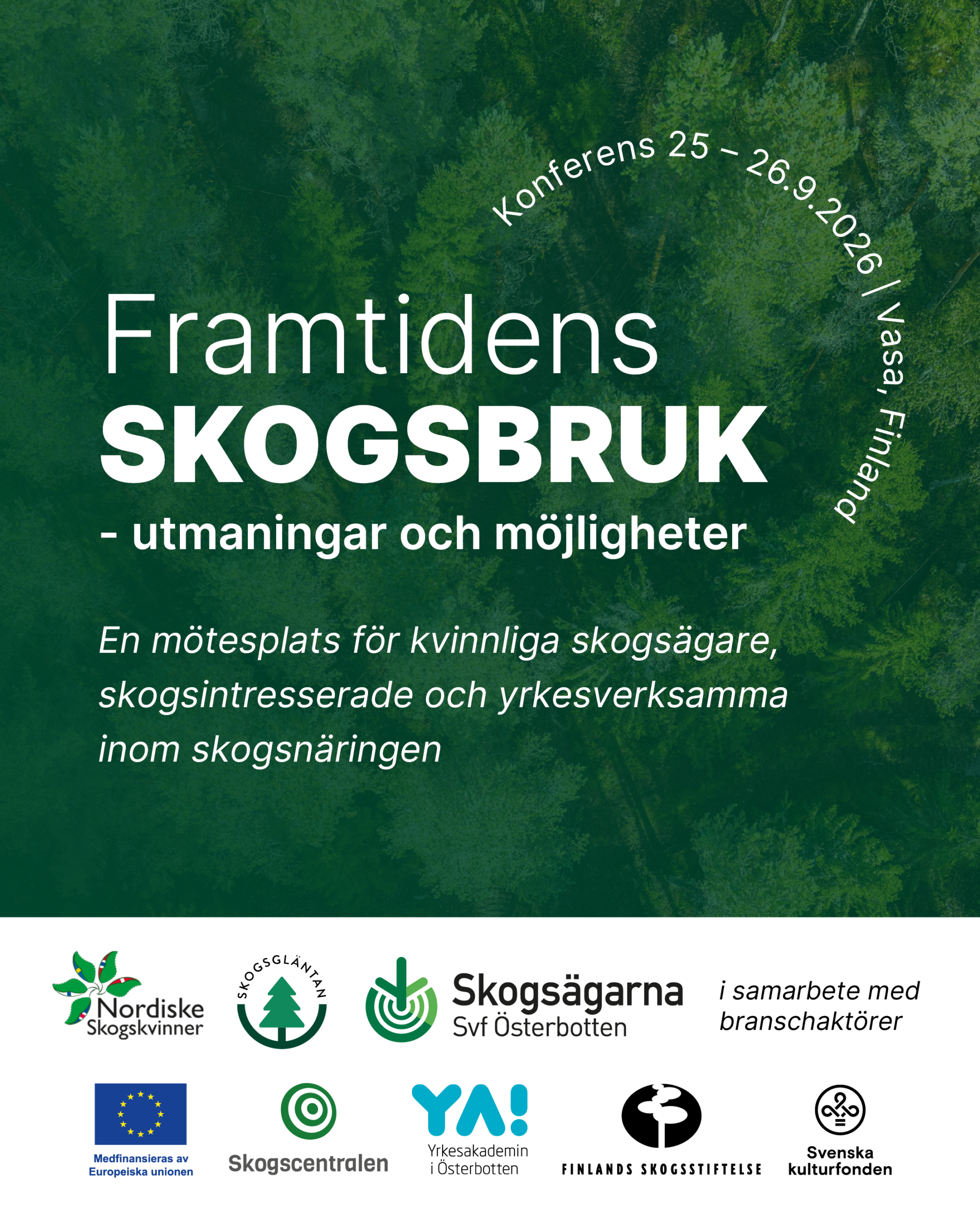 Konferens 25 – 26.9.2026 | Vasa, Finland

Framtidens
SKOGSBRUK
- utmaningar och möjligheter

En mötesplats för kvinnliga skogsägare, skogsintresserade och yrkesverksamma inom skogsnäringen

Nordiske Skogskvinner

SKOGSGLÄNTAN

Skogsägarna
Svf Österbotten

i samarbete med branschaktörer

Medfinansieras av Europeiska unionen

Skogscentralen

YA!
Yrkesakademin i Österbotten

FINLANDS SKOGSSTIFTELSE

Svenska kulturfonden